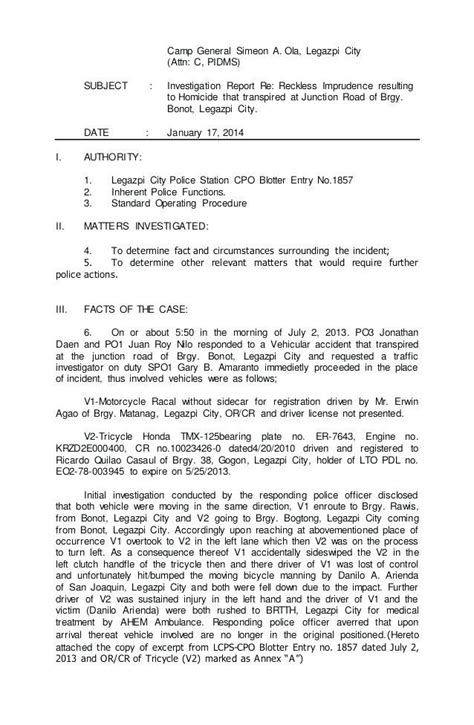 Camp General Simeon A. Ola, Legazpi City
(Attn: C, PIDMS)

SUBJECT : Investigation Report Re: Reckless Imprudence resulting to Homicide that transpired at Junction Road of Brgy. Bonot, Legazpi City.

DATE : January 17, 2014

I. AUTHORITY:

1. Legazpi City Police Station CPO Blotter Entry No.1857
2. Inherent Police Functions.
3. Standard Operating Procedure

II. MATTERS INVESTIGATED:

4. To determine fact and circumstances surrounding the incident;
5. To determine other relevant matters that would require further police actions.

III. FACTS OF THE CASE:

6. On or about 5:50 in the morning of July 2, 2013. PO3 Jonathan Daen and PO1 Juan Roy Nilo responded to a Vehicular accident that transpired at the junction road of Brgy. Bonot, Legazpi City and requested a traffic investigator on duty SPO1 Gary B. Amaranto immedietly proceeded in the place of incident, thus involved vehicles were as follows;

V1-Motorcycle Racal without sidecar for registration driven by Mr. Erwin Agao of Brgy. Matanag, Legazpi City, OR/CR and driver license not presented.

V2-Tricycle Honda TMX-125bearing plate no. ER-7643, Engine no. KRZD2E000400, CR no.10023426-0 dated4/20/2010 driven and registered to Ricardo Quilao Casaul of Brgy. 38, Gogon, Legazpi City, holder of LTO PDL no. EO2-78-003945 to expire on 5/25/2013.

Initial investigation conducted by the responding police officer disclosed that both vehicle were moving in the same direction, V1 enroute to Brgy. Rawis, from Bonot, Legazpi City and V2 going to Brgy. Bogtong, Legazpi City coming from Bonot, Legazpi City. Accordingly upon reaching at abovementioned place of occurrence V1 overtook to V2 in the left lane which then V2 was on the process to turn left. As a consequence thereof V1 accidentally sideswiped the V2 in the left clutch handfle of the tricycle then and there driver of V1 was lost of control and unfortunately hit/bumped the moving bicycle manning by Danilo A. Arienda of San Joaquin, Legazpi City and both were fell down due to the impact. Further driver of V2 was sustained injury in the left hand and the driver of V1 and the victim (Danilo Arienda) were both rushed to BRTTH, Legazpi City for medical treatment by AHEM Ambulance. Responding police officer averred that upon arrival thereat vehicle involved are no longer in the original positioned.(Hereto attached the copy of excerpt from LCPS-CPO Blotter Entry no. 1857 dated July 2, 2013 and OR/CR of Tricycle (V2) marked as Annex "A")